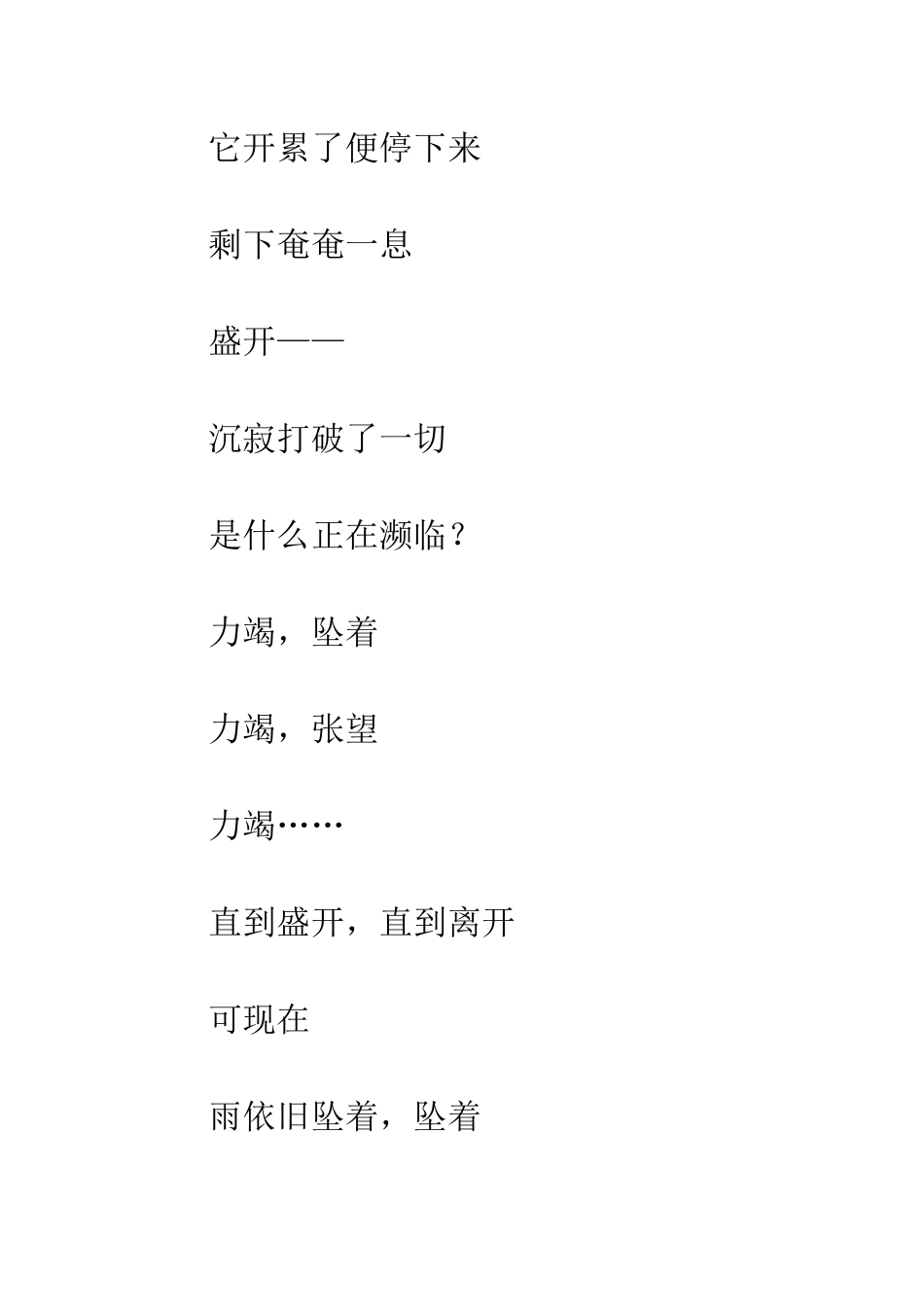 它开累了便停下来

剩下奄奄一息

盛开——

沉寂打破了一切

是什么正在濒临？

力竭，坠着

力竭，张望

力竭……

直到盛开，直到离开

可现在

雨依旧坠着，坠着